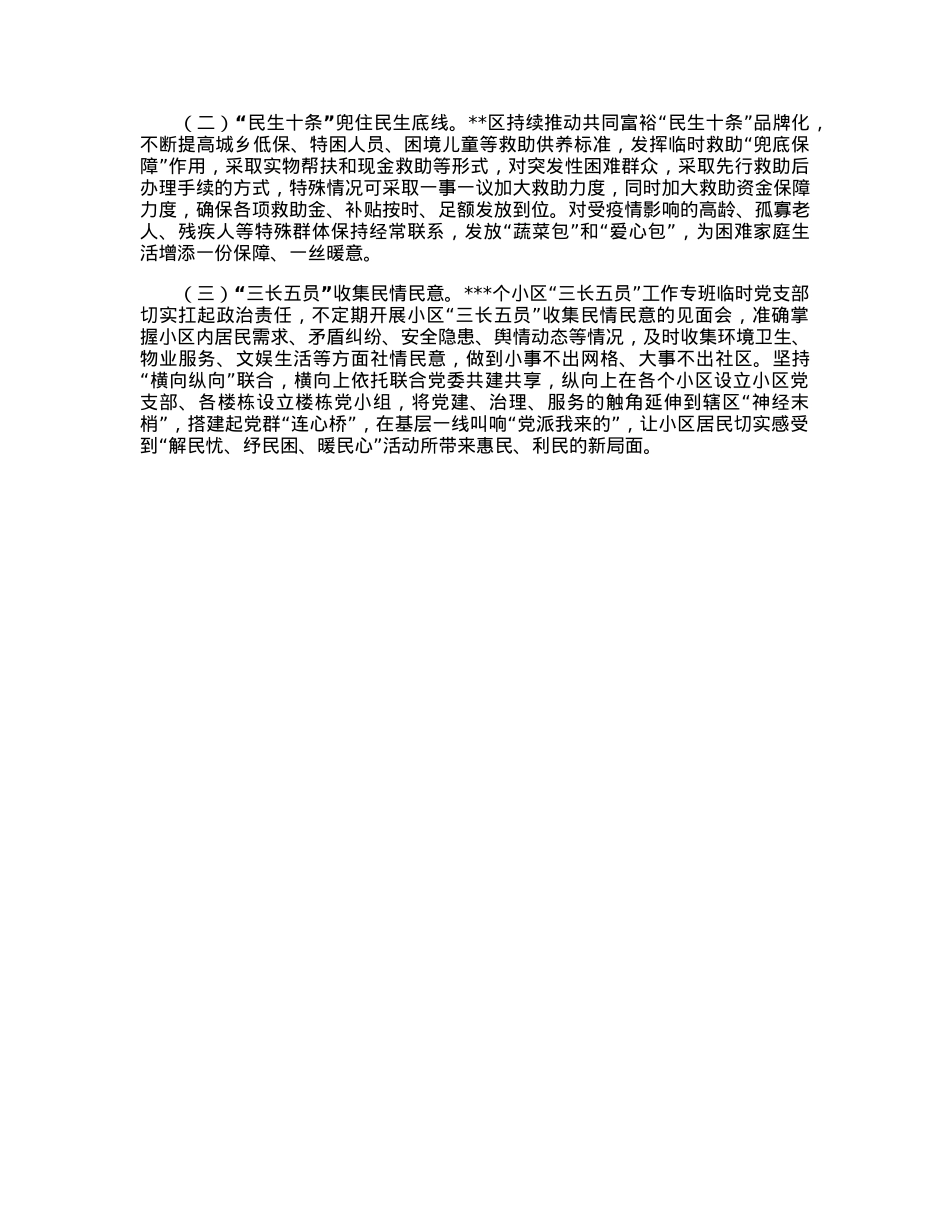 （二）“民生十条”兜住民生底线。**区持续推动共同富裕“民生十条”品牌化，不断提高城乡低保、特困人员、困境儿童等救助供养标准，发挥临时救助“兜底保障”作用，采取实物帮扶和现金救助等形式，对突发性困难群众，采取先行救助后办理手续的方式，特殊情况可采取一事一议加大救助力度，同时加大救助资金保障力度，确保各项救助金、补贴按时、足额发放到位。对受疫情影响的高龄、孤寡老人、残疾人等特殊群体保持经常联系，发放“蔬菜包”和“爱心包”，为困难家庭生活增添一份保障、一丝暖意。

（三）“三长五员”收集民情民意。***个小区“三长五员”工作专班临时党支部切实扛起政治责任，不定期开展小区“三长五员”收集民情民意的见面会，准确掌握小区内居民需求、矛盾纠纷、安全隐患、舆情动态等情况，及时收集环境卫生、物业服务、文娱生活等方面社情民意，做到小事不出网格、大事不出社区。坚持“横向纵向”联合，横向上依托联合党委共建共享，纵向上在各个小区设立小区党支部、各楼栋设立楼栋党小组，将党建、治理、服务的触角延伸到辖区“神经末梢”，搭建起党群“连心桥”，在基层一线叫响“党派我来的”，让小区居民切实感受到“解民忧、纾民困、暖民心”活动所带来惠民、利民的新局面。